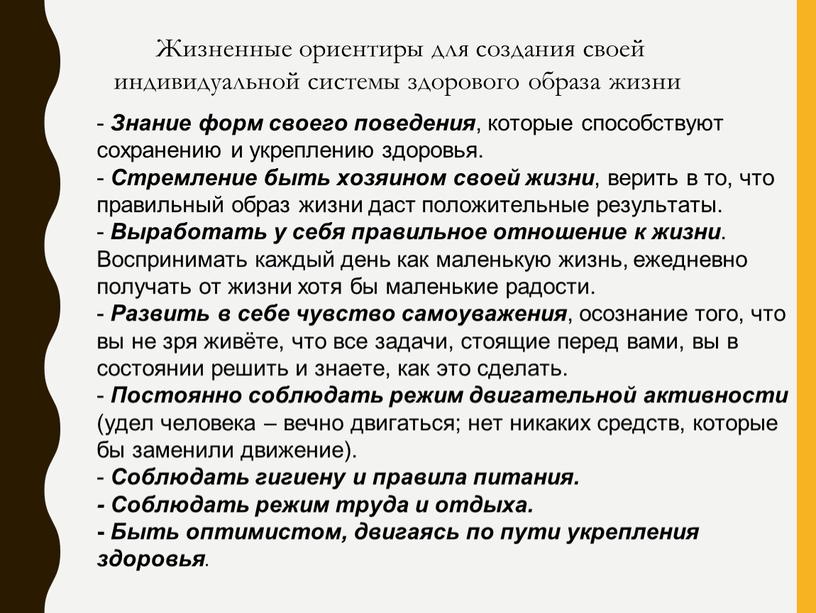 Жизненные ориентиры для создания своей индивидуальной системы здорового образа жизни

- Знание форм своего поведения, которые способствуют сохранению и укреплению здоровья.
- Стремление быть хозяином своей жизни, верить в то, что правильный образ жизни даст положительные результаты.
- Выработать у себя правильное отношение к жизни. Воспринимать каждый день как маленькую жизнь, ежедневно получать от жизни хотя бы маленькие радости.
- Развить в себе чувство самоуважения, осознание того, что вы не зря живёте, что все задачи, стоящие перед вами, вы в состоянии решить и знаете, как это сделать.
- Постоянно соблюдать режим двигательной активности (удел человека – вечно двигаться; нет никаких средств, которые бы заменили движение).
- Соблюдать гигиену и правила питания.
- Соблюдать режим труда и отдыха.
- Быть оптимистом, двигаясь по пути укрепления здоровья.